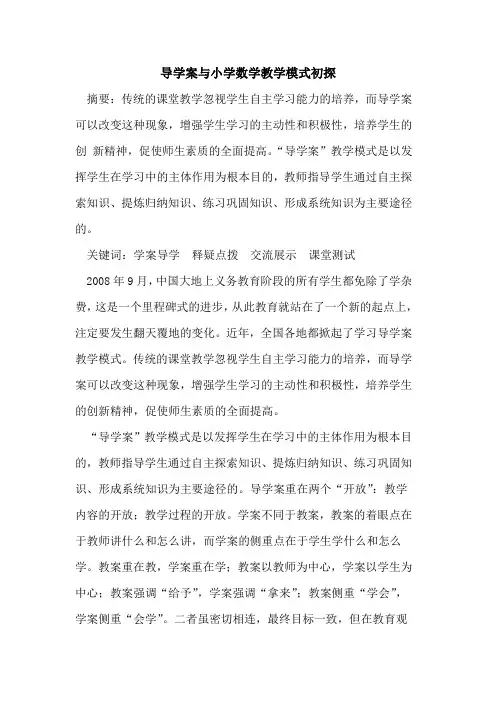 导学案与小学数学教学模式初探

摘要：传统的课堂教学忽视学生自主学习能力的培养，而导学案可以改变这种现象，增强学生学习的主动性和积极性，培养学生的创 新精神，促使师生素质的全面提高。“导学案”教学模式是以发挥学生在学习中的主体作用为根本目的，教师指导学生通过自主探索知识、提炼归纳知识、练习巩固知识、形成系统知识为主要途径的。

关键词：学案导学　释疑点拨　交流展示　课堂测试

2008 年 9 月，中国大地上义务教育阶段的所有学生都免除了学杂费，这是一个里程碑式的进步，从此教育就站在了一个新的起点上，注定要发生翻天覆地的变化。近年，全国各地都掀起了学习导学案教学模式。传统的课堂教学忽视学生自主学习能力的培养，而导学案可以改变这种现象，增强学生学习的主动性和积极性，培养学生的创新精神，促使师生素质的全面提高。

“导学案”教学模式是以发挥学生在学习中的主体作用为根本目的，教师指导学生通过自主探索知识、提炼归纳知识、练习巩固知识、形成系统知识为主要途径的。导学案重在两个“开放”：教学内容的开放；教学过程的开放。学案不同于教案，教案的着眼点在于教师讲什么和怎么讲，而学案的侧重点在于学生学什么和怎么学。教案重在教，学案重在学；教案以教师为中心，学案以学生为中心；教案强调“给予”，学案强调“拿来”；教案侧重“学会”，学案侧重“会学”。二者虽密切相连，最终目标一致，但在教育观